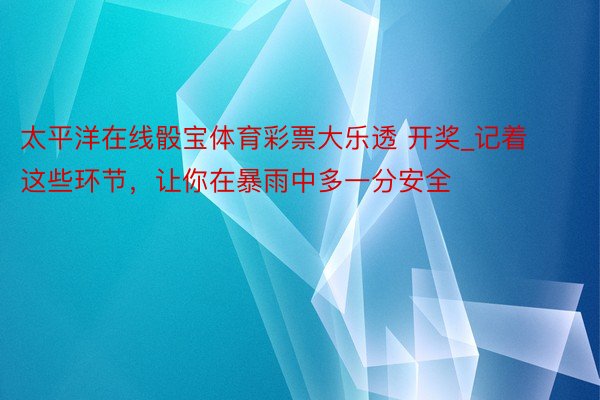 太平洋在线骰宝体育彩票大乐透 开奖_记着这些环节，让你在暴雨中多一分安全